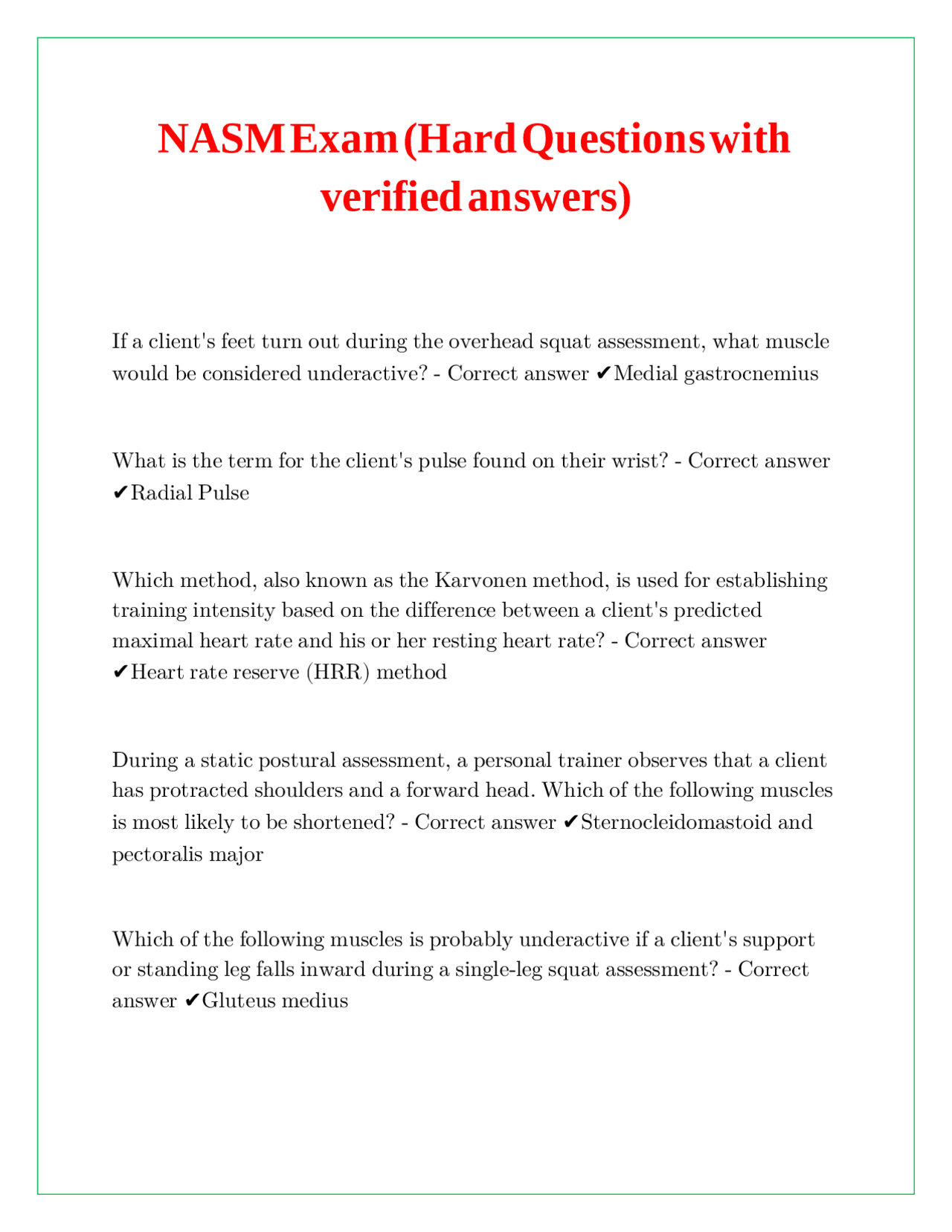 NASM Exam (Hard Questions with verified answers)

If a client's feet turn out during the overhead squat assessment, what muscle would be considered underactive? - Correct answer ✔Medial gastrocnemius

What is the term for the client's pulse found on their wrist? - Correct answer ✔Radial Pulse

Which method, also known as the Karvonen method, is used for establishing training intensity based on the difference between a client's predicted maximal heart rate and his or her resting heart rate? - Correct answer ✔Heart rate reserve (HRR) method

During a static postural assessment, a personal trainer observes that a client has protracted shoulders and a forward head. Which of the following muscles is most likely to be shortened? - Correct answer ✔Sternocleidomastoid and pectoralis major

Which of the following muscles is probably underactive if a client's support or standing leg falls inward during a single-leg squat assessment? - Correct answer ✔Gluteus medius